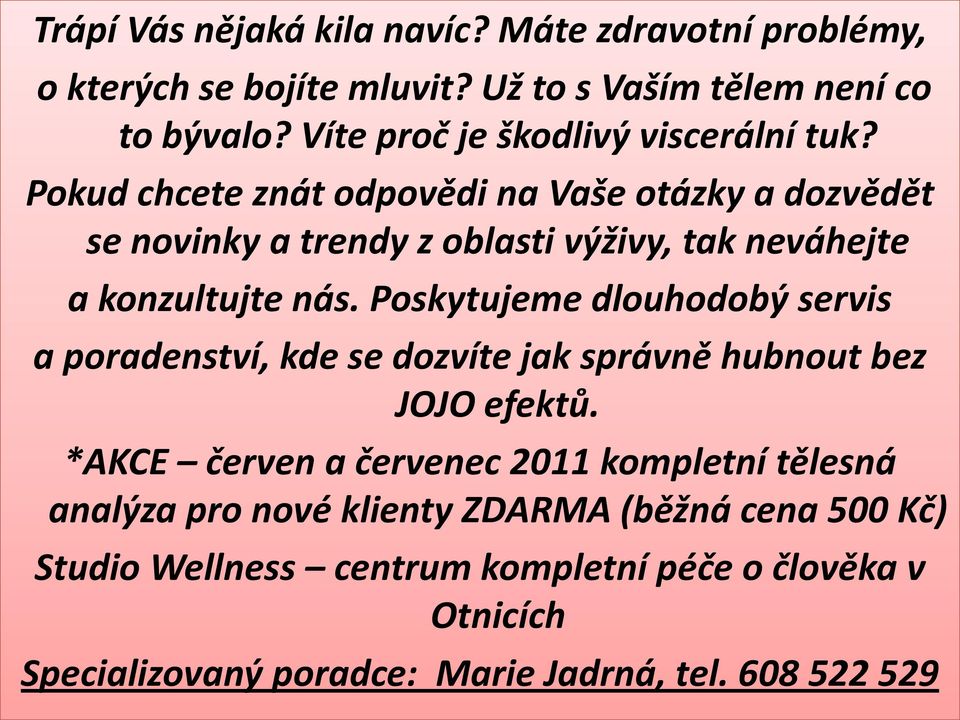 Trápí Vás nějaká kila navíc? Máte zdravotní problémy, o kterých se bojíte mluvit? Už to s Vaším tělem není co to bývalo? Víte proč je škodlivý viscerální tuk?

Pokud chcete znát odpovědi na Vaše otázky a dozvědět se novinky a trendy z oblasti výživy, tak neváhejte a konzultujte nás. Poskytujeme dlouhodobý servis a poradenství, kde se dozvíte jak správně hubnout bez JOJO efektů.

*AKCE – červen a červenec 2011 kompletní tělesná analýza pro nové klienty ZDARMA (běžná cena 500 Kč)

Studio Wellness – centrum kompletní péče o člověka v Otnicích

Specializovaný poradce: Marie Jadrná, tel. 608 522 529